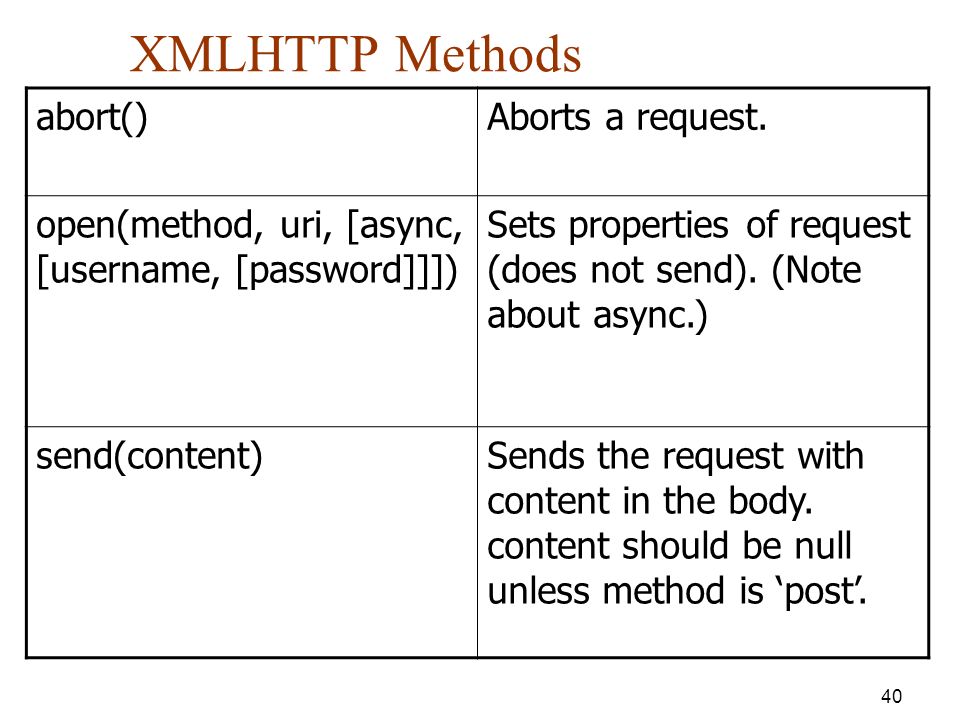 XMLHTTP Methods

| abort() | Aborts a request. |
|---|---|
| open(method, uri, [async, [username, [password]]]) | Sets properties of request (does not send). (Note about async.) |
| send(content) | Sends the request with content in the body. content should be null unless method is ‘post’. |

40